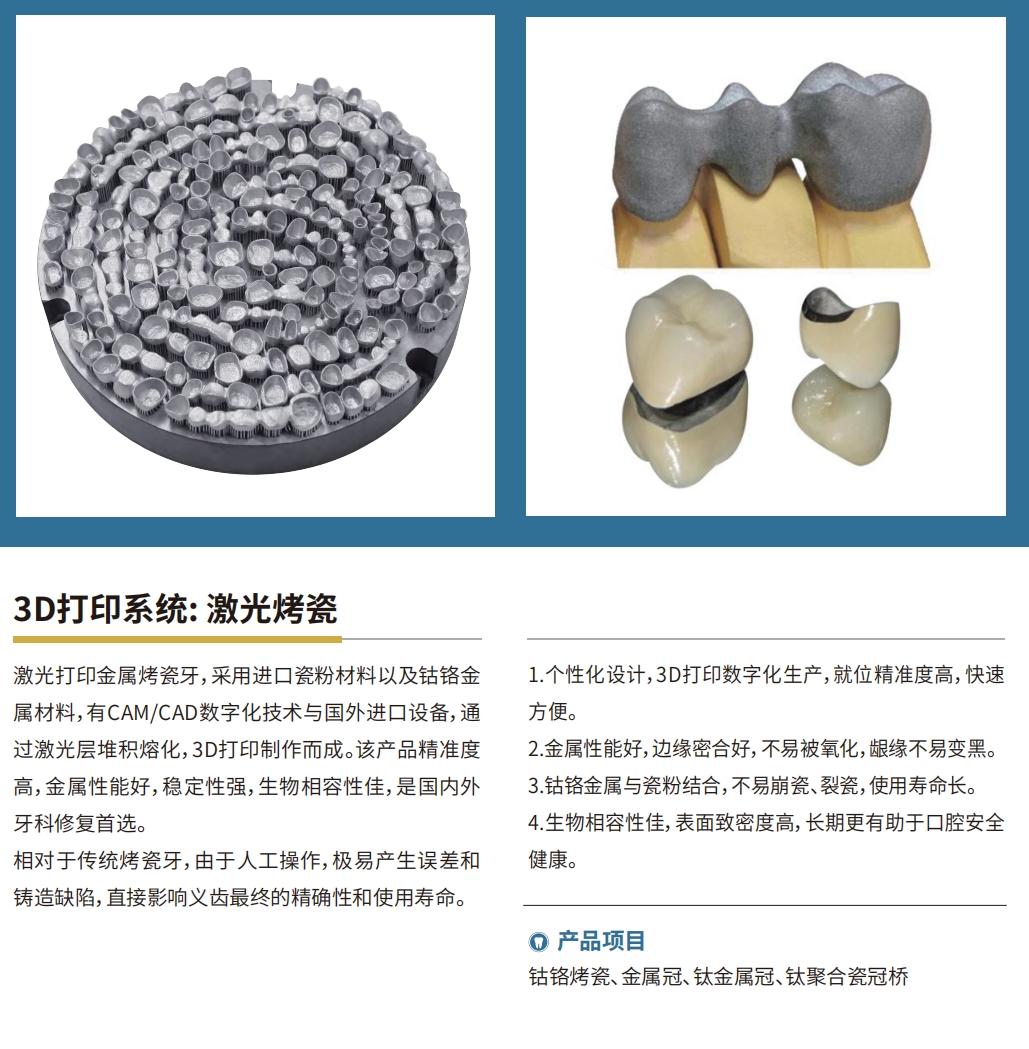 3D打印系统: 激光烤瓷

激光打印金属烤瓷牙，采用进口瓷粉材料以及钴铬金属材料，有CAM/CAD数字化技术与国外进口设备，通过激光层堆积熔化，3D打印制作而成。该产品精准度高，金属性能好，稳定性强，生物相容性佳，是国内外牙科修复首选。

相对于传统烤瓷牙，由于人工操作，极易产生误差和铸造缺陷，直接影响义齿最终的精确性和使用寿命。

1.个性化设计，3D打印数字化生产，就位精准度高，快速方便。
2.金属性能好，边缘密合好，不易被氧化，龈缘不易变黑。
3.钴铬金属与瓷粉结合，不易崩瓷、裂瓷，使用寿命长。
4.生物相容性佳，表面致密度高，长期更有助于口腔安全健康。

产品项目
钴铬烤瓷、金属冠、钛金属冠、钛聚合瓷冠桥